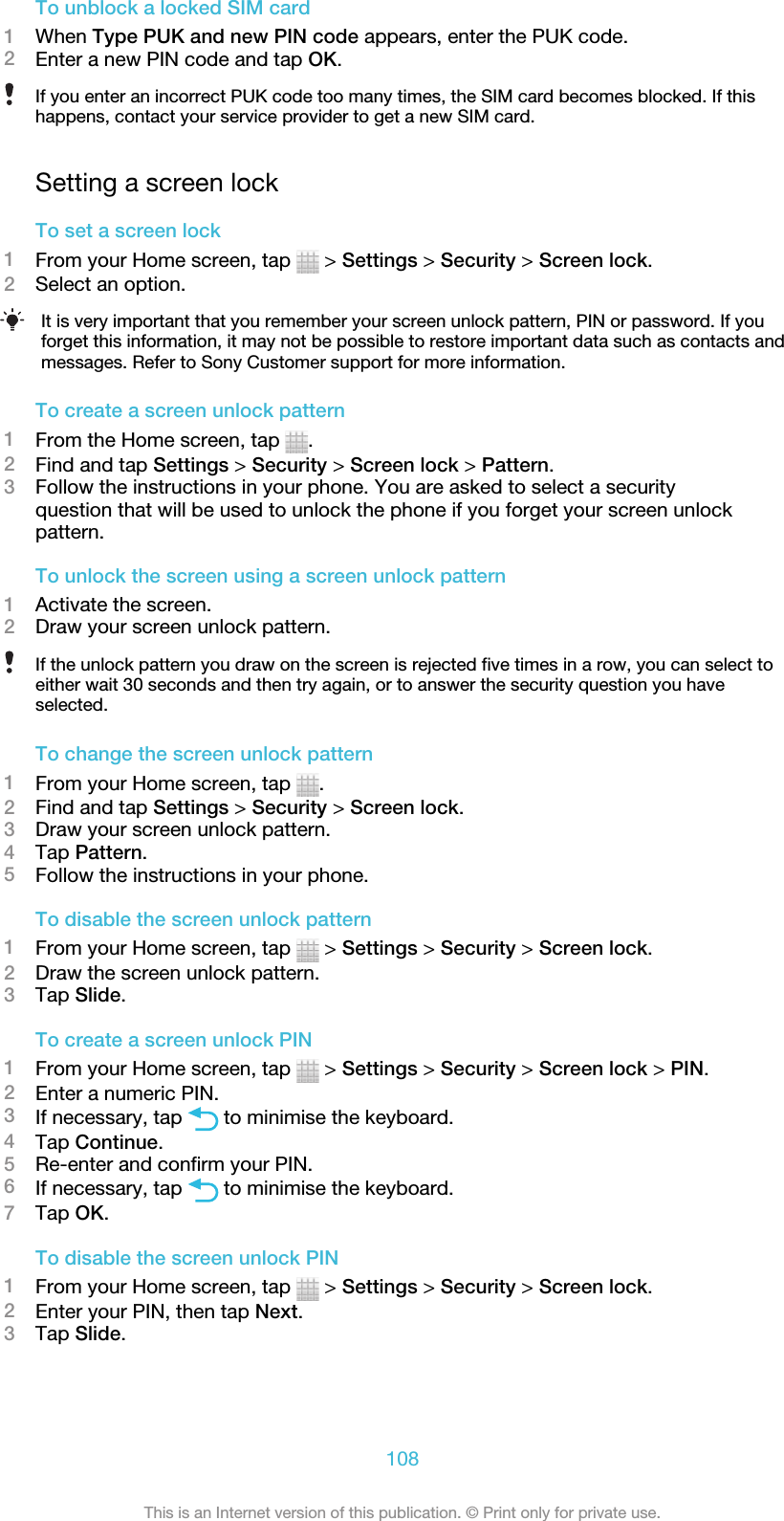 To unblock a locked SIM card

1 When Type PUK and new PIN code appears, enter the PUK code.
2 Enter a new PIN code and tap OK.

If you enter an incorrect PUK code too many times, the SIM card becomes blocked. If this happens, contact your service provider to get a new SIM card.

Setting a screen lock

To set a screen lock

1 From your Home screen, tap > Settings > Security > Screen lock.
2 Select an option.

It is very important that you remember your screen unlock pattern, PIN or password. If you forget this information, it may not be possible to restore important data such as contacts and messages. Refer to Sony Customer support for more information.

To create a screen unlock pattern

1 From the Home screen, tap .
2 Find and tap Settings > Security > Screen lock > Pattern.
3 Follow the instructions in your phone. You are asked to select a security question that will be used to unlock the phone if you forget your screen unlock pattern.

To unlock the screen using a screen unlock pattern

1 Activate the screen.
2 Draw your screen unlock pattern.

If the unlock pattern you draw on the screen is rejected five times in a row, you can select to either wait 30 seconds and then try again, or to answer the security question you have selected.

To change the screen unlock pattern

1 From your Home screen, tap .
2 Find and tap Settings > Security > Screen lock.
3 Draw your screen unlock pattern.
4 Tap Pattern.
5 Follow the instructions in your phone.

To disable the screen unlock pattern

1 From your Home screen, tap > Settings > Security > Screen lock.
2 Draw the screen unlock pattern.
3 Tap Slide.

To create a screen unlock PIN

1 From your Home screen, tap > Settings > Security > Screen lock > PIN.
2 Enter a numeric PIN.
3 If necessary, tap to minimise the keyboard.
4 Tap Continue.
5 Re-enter and confirm your PIN.
6 If necessary, tap to minimise the keyboard.
7 Tap OK.

To disable the screen unlock PIN

1 From your Home screen, tap > Settings > Security > Screen lock.
2 Enter your PIN, then tap Next.
3 Tap Slide.

108

This is an Internet version of this publication. © Print only for private use.